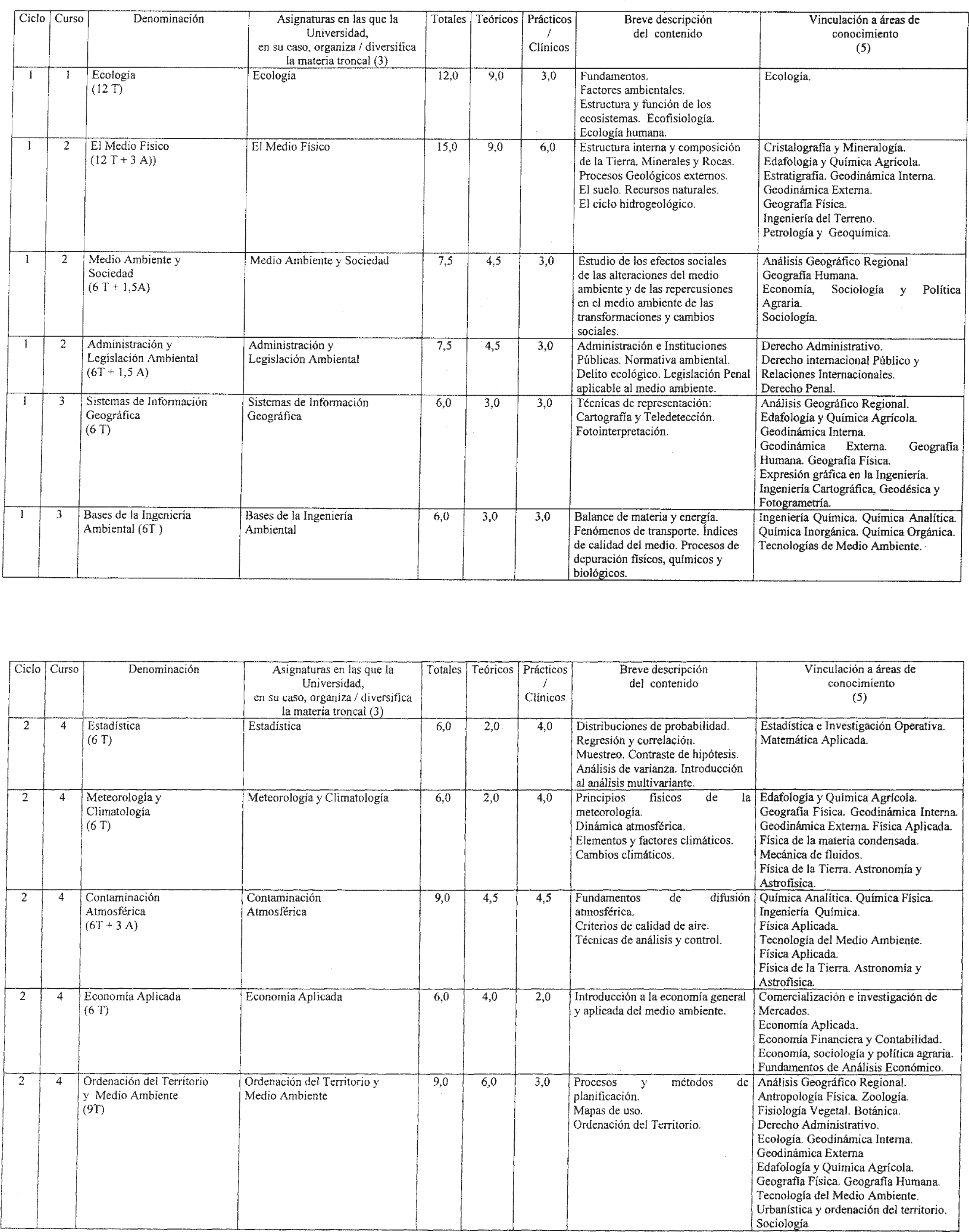 | Ciclo | Curso | Denominación | Asignaturas en las que la Universidad, en su caso, organiza / diversifica la materia troncal (3) | Totales | Teóricos | Prácticos / Clínicos | Breve descripción del contenido | Vinculación a áreas de conocimiento (5) |
|---|---|---|---|---|---|---|---|---|
| 1 | 1 | Ecología (12 T) | Ecología | 12,0 | 9,0 | 3,0 | Fundamentos. Factores ambientales. Estructura y función de los ecosistemas. Ecofisiología. Ecología humana. | Ecología. |
| 1 | 2 | El Medio Físico (12 T + 3 A)) | El Medio Físico | 15,0 | 9,0 | 6,0 | Estructura interna y composición de la Tierra. Minerales y Rocas. Procesos Geológicos externos. El suelo. Recursos naturales. El ciclo hidrogeológico. | Cristalografía y Mineralogía. Edafología y Química Agrícola. Estratigrafía. Geodinámica Interna. Geodinámica Externa. Geografía Física. Ingeniería del Terreno. Petrología y Geoquímica. |
| 1 | 2 | Medio Ambiente y Sociedad (6 T + 1,5A) | Medio Ambiente y Sociedad | 7,5 | 4,5 | 3,0 | Estudio de los efectos sociales de las alteraciones del medio ambiente y de las repercusiones en el medio ambiente de las transformaciones y cambios sociales. | Análisis Geográfico Regional Geografía Humana. Economía, Sociología y Política Agraria. Sociología. |
| 1 | 2 | Administración y Legislación Ambiental (6T + 1,5 A) | Administración y Legislación Ambiental | 7,5 | 4,5 | 3,0 | Administración e Instituciones Públicas. Normativa ambiental. Delito ecológico. Legislación Penal aplicable al medio ambiente. | Derecho Administrativo. Derecho internacional Público y Relaciones Internacionales. Derecho Penal. |
| 1 | 3 | Sistemas de Información Geográfica (6 T) | Sistemas de Información Geográfica | 6,0 | 3,0 | 3,0 | Técnicas de representación: Cartografía y Teledetección. Fotointerpretación. | Análisis Geográfico Regional. Edafología y Química Agrícola. Geodinámica Interna. Geodinámica Externa. Geografía Humana. Geografía Física. Expresión gráfica en la Ingeniería. Ingeniería Cartográfica, Geodésica y Fotogrametría. |
| 1 | 3 | Bases de la Ingeniería Ambiental (6T ) | Bases de la Ingeniería Ambiental | 6,0 | 3,0 | 3,0 | Balance de materia y energía. Fenómenos de transporte. Índices de calidad del medio. Procesos de depuración físicos, químicos y biológicos. | Ingeniería Química. Química Analítica. Química Inorgánica. Química Orgánica. Tecnologías de Medio Ambiente. |

| Ciclo | Curso | Denominación | Asignaturas en las que la Universidad, en su caso, organiza / diversifica la materia troncal (3) | Totales | Teóricos | Prácticos / Clínicos | Breve descripción del contenido | Vinculación a áreas de conocimiento (5) |
|---|---|---|---|---|---|---|---|---|
| 2 | 4 | Estadística (6 T) | Estadística | 6,0 | 2,0 | 4,0 | Distribuciones de probabilidad. Regresión y correlación. Muestreo. Contraste de hipótesis. Análisis de varianza. Introducción al análisis multivariante. | Estadística e Investigación Operativa. Matemática Aplicada. |
| 2 | 4 | Meteorología y Climatología (6 T) | Meteorología y Climatología | 6,0 | 2,0 | 4,0 | Principios físicos de la meteorología. Dinámica atmosférica. Elementos y factores climáticos. Cambios climáticos. | Edafología y Química Agrícola. Geografía Física. Geodinámica Interna. Geodinámica Externa. Física Aplicada. Física de la materia condensada. Mecánica de fluidos. Física de la Tierra. Astronomía y Astrofísica. |
| 2 | 4 | Contaminación Atmosférica (6T + 3 A) | Contaminación Atmosférica | 9,0 | 4,5 | 4,5 | Fundamentos de difusión atmosférica. Criterios de calidad de aire. Técnicas de análisis y control. | Química Analítica. Química Física. Ingeniería Química. Física Aplicada. Tecnología del Medio Ambiente. Física Aplicada. Física de la Tierra. Astronomía y Astrofísica. |
| 2 | 4 | Economía Aplicada (6 T) | Economía Aplicada | 6,0 | 4,0 | 2,0 | Introducción a la economía general y aplicada del medio ambiente. | Comercialización e investigación de Mercados. Economía Aplicada. Economía Financiera y Contabilidad. Economía, sociología y política agraria. Fundamentos de Análisis Económico. |
| 2 | 4 | Ordenación del Territorio y Medio Ambiente (9T) | Ordenación del Territorio y Medio Ambiente | 9,0 | 6,0 | 3,0 | Procesos y métodos de planificación. Mapas de uso. Ordenación del Territorio. | Análisis Geográfico Regional. Antropología Física. Zoología. Fisiología Vegetal. Botánica. Derecho Administrativo. Ecología. Geodinámica Interna. Geodinámica Externa Edafología y Química Agrícola. Geografía Física. Geografía Humana. Tecnología del Medio Ambiente. Urbanística y ordenación del territorio. Sociología |